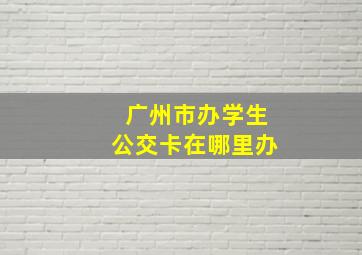 广州市办学生
公交卡在哪里办